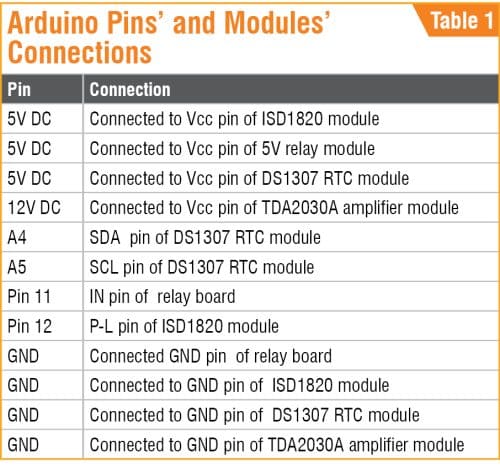 Arduino Pins' and Modules' Connections

Table 1

| Pin | Connection |
|---|---|
| 5V DC | Connected to Vcc pin of ISD1820 module |
| 5V DC | Connected to Vcc pin of 5V relay module |
| 5V DC | Connected to Vcc pin of DS1307 RTC module |
| 12V DC | Connected to Vcc pin of TDA2030A amplifier module |
| A4 | SDA pin of DS1307 RTC module |
| A5 | SCL pin of DS1307 RTC module |
| Pin 11 | IN pin of relay board |
| Pin 12 | P-L pin of ISD1820 module |
| GND | Connected GND pin of relay board |
| GND | Connected to GND pin of ISD1820 module |
| GND | Connected to GND pin of DS1307 RTC module |
| GND | Connected to GND pin of TDA2030A amplifier module |